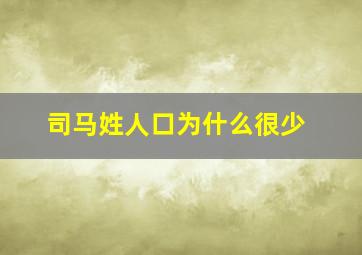 司马姓人口为什么很少